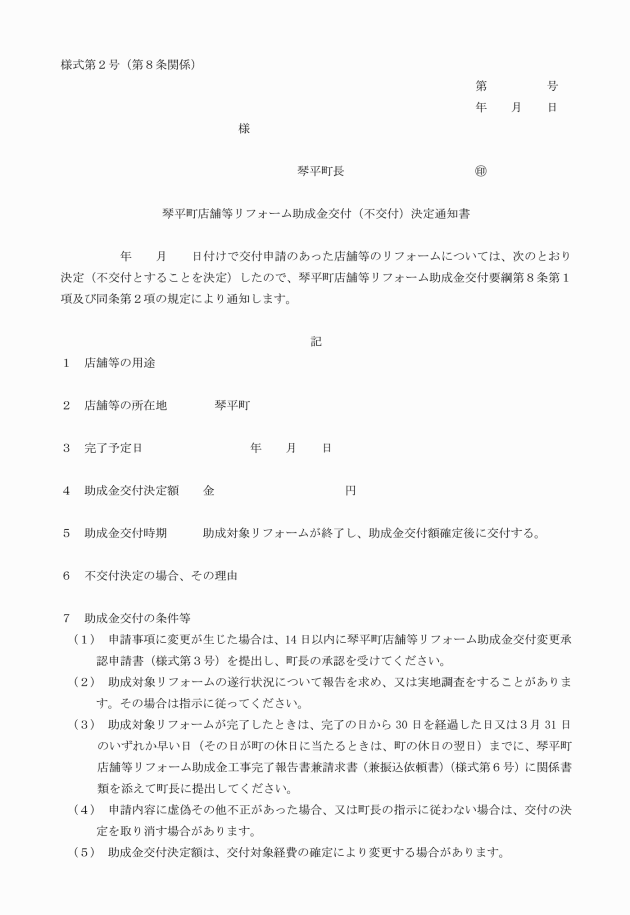 様式第２号（第８条関係）

第　　　号
年　月　日

様

琴平町長　　　　　㊞

琴平町店舗等リフォーム助成金交付（不交付）決定通知書

年　月　日付けで交付申請のあった店舗等のリフォームについては、次のとおり決定（不交付とすることを決定）したので、琴平町店舗等リフォーム助成金交付要綱第８条第１項及び同条第２項の規定により通知します。

記

１　店舗等の用途

２　店舗等の所在地　　琴平町

３　完了予定日　　　　年　月　日

４　助成金交付決定額　金　　　　　円

５　助成金交付時期　　助成対象リフォームが終了し、助成金交付額確定後に交付する。

６　不交付決定の場合、その理由

７　助成金交付の条件等
（１）　申請事項に変更が生じた場合は、14 日以内に琴平町店舗等リフォーム助成金交付変更承認申請書（様式第３号）を提出し、町長の承認を受けてください。
（２）　助成対象リフォームの遂行状況について報告を求め、又は実地調査をすることがあります。その場合は指示に従ってください。
（３）　助成対象リフォームが完了したときは、完了の日から 30 日を経過した日又は３月 31 日のいずれか早い日（その日が町の休日に当たるときは、町の休日の翌日）までに、琴平町店舗等リフォーム助成金工事完了報告書兼請求書（兼振込依頼書）（様式第６号）に関係書類を添えて町長に提出してください。
（４）　申請内容に虚偽その他不正があった場合、又は町長の指示に従わない場合は、交付の決定を取り消す場合があります。
（５）　助成金交付決定額は、交付対象経費の確定により変更する場合があります。